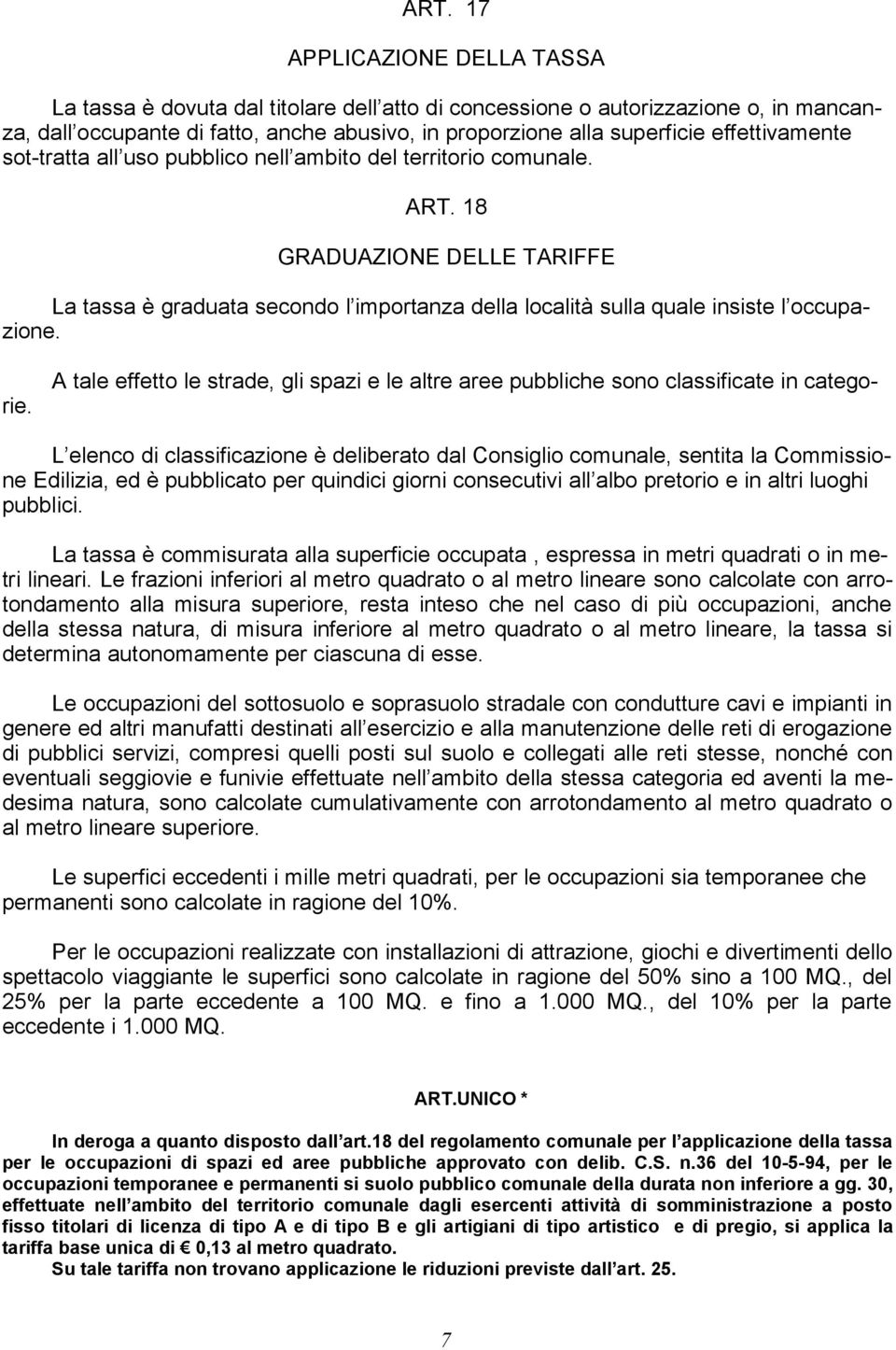 ART. 17

APPLICAZIONE DELLA TASSA

La tassa è dovuta dal titolare dell atto di concessione o autorizzazione o, in mancanza, dall occupante di fatto, anche abusivo, in proporzione alla superficie effettivamente sot-tratta all uso pubblico nell ambito del territorio comunale.

ART. 18

GRADUAZIONE DELLE TARIFFE

La tassa è graduata secondo l importanza della località sulla quale insiste l occupazione.

A tale effetto le strade, gli spazi e le altre aree pubbliche sono classificate in categorie.

L elenco di classificazione è deliberato dal Consiglio comunale, sentita la Commissione Edilizia, ed è pubblicato per quindici giorni consecutivi all albo pretorio e in altri luoghi pubblici.

La tassa è commisurata alla superficie occupata , espressa in metri quadrati o in metri lineari. Le frazioni inferiori al metro quadrato o al metro lineare sono calcolate con arrotondamento alla misura superiore, resta inteso che nel caso di più occupazioni, anche della stessa natura, di misura inferiore al metro quadrato o al metro lineare, la tassa si determina autonomamente per ciascuna di esse.

Le occupazioni del sottosuolo e soprasuolo stradale con condutture cavi e impianti in genere ed altri manufatti destinati all esercizio e alla manutenzione delle reti di erogazione di pubblici servizi, compresi quelli posti sul suolo e collegati alle reti stesse, nonché con eventuali seggiovie e funivie effettuate nell ambito della stessa categoria ed aventi la medesima natura, sono calcolate cumulativamente con arrotondamento al metro quadrato o al metro lineare superiore.

Le superfici eccedenti i mille metri quadrati, per le occupazioni sia temporanee che permanenti sono calcolate in ragione del 10%.

Per le occupazioni realizzate con installazioni di attrazione, giochi e divertimenti dello spettacolo viaggiante le superfici sono calcolate in ragione del 50% sino a 100 MQ., del 25% per la parte eccedente a 100 MQ. e fino a 1.000 MQ., del 10% per la parte eccedente i 1.000 MQ.

ART.UNICO *

In deroga a quanto disposto dall art.18 del regolamento comunale per l applicazione della tassa per le occupazioni di spazi ed aree pubbliche approvato con delib. C.S. n.36 del 10-5-94, per le occupazioni temporanee e permanenti si suolo pubblico comunale della durata non inferiore a gg. 30, effettuate nell ambito del territorio comunale dagli esercenti attività di somministrazione a posto fisso titolari di licenza di tipo A e di tipo B e gli artigiani di tipo artistico e di pregio, si applica la tariffa base unica di € 0,13 al metro quadrato.
Su tale tariffa non trovano applicazione le riduzioni previste dall art. 25.

7